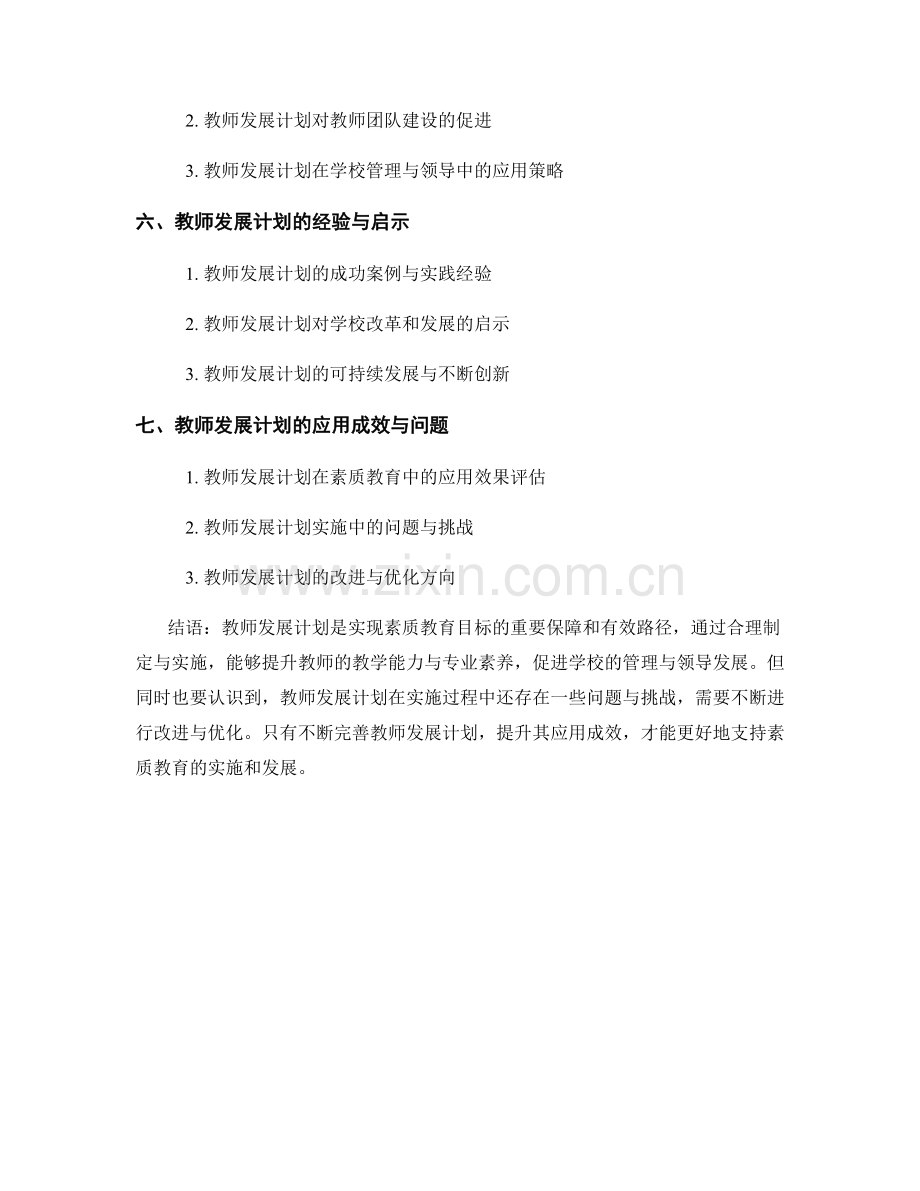 2. 教师发展计划对教师团队建设的促进

3. 教师发展计划在学校管理与领导中的应用策略

六、教师发展计划的经验与启示

1. 教师发展计划的成功案例与实践经验

2. 教师发展计划对学校改革和发展的启示

3. 教师发展计划的可持续发展与不断创新

七、教师发展计划的应用成效与问题

1. 教师发展计划在素质教育中的应用效果评估

2. 教师发展计划实施中的问题与挑战

3. 教师发展计划的改进与优化方向

www.zixin.com.cn

结语：教师发展计划是实现素质教育目标的重要保障和有效路径，通过合理制定与实施，能够提升教师的教学能力与专业素养，促进学校的管理与领导发展。但同时也要认识到，教师发展计划在实施过程中还存在一些问题与挑战，需要不断进行改进与优化。只有不断完善教师发展计划，提升其应用成效，才能更好地支持素质教育的实施和发展。